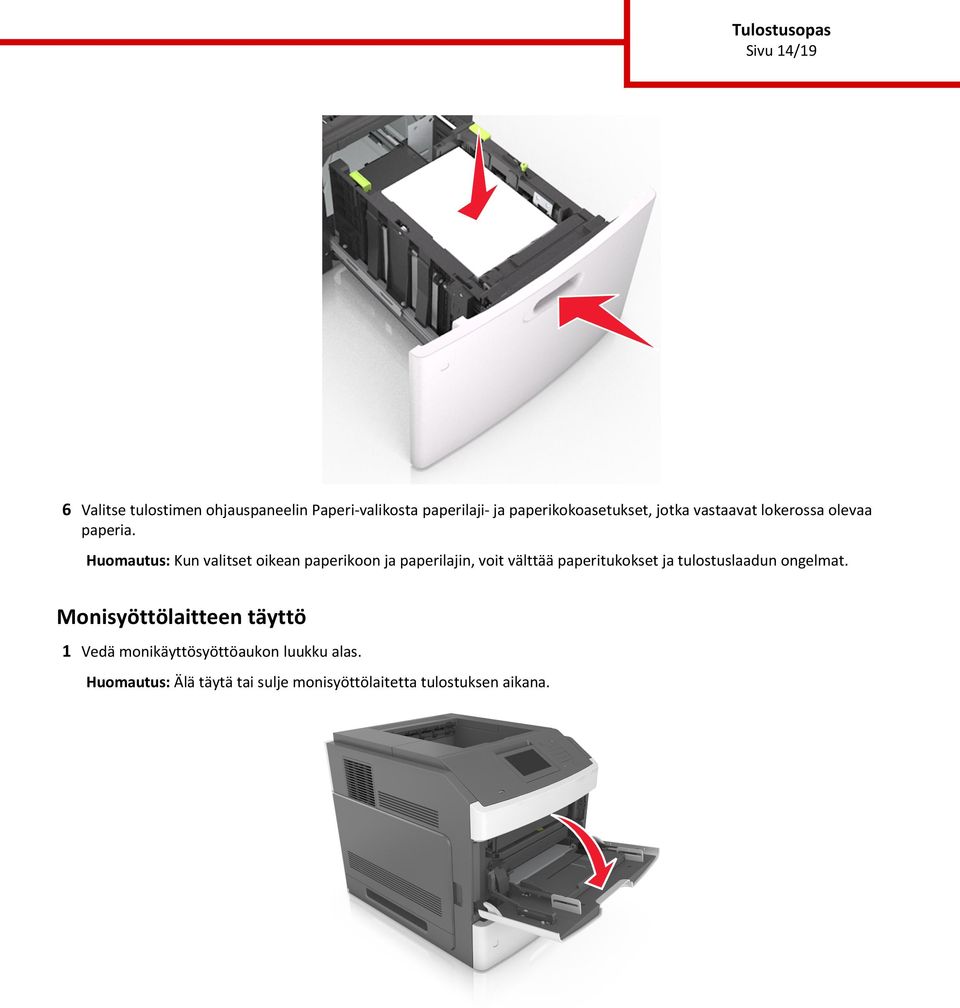 Tulostusopas
Sivu 14/19

6 Valitse tulostimen ohjauspaneelin Paperi-valikosta paperilaji- ja paperikokoasetukset, jotka vastaavat lokerossa olevaa paperia.

Huomautus: Kun valitset oikean paperikoon ja paperilajin, voit välttää paperitukokset ja tulostuslaadun ongelmat.

Monisyöttölaitteen täyttö

1 Vedä monikäyttösyöttöaukon luukku alas.

Huomautus: Älä täytä tai sulje monisyöttölaitetta tulostuksen aikana.